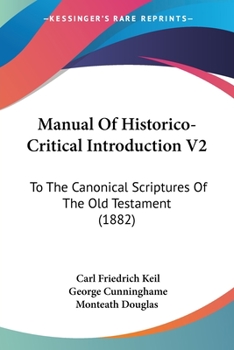 —KESSINGER'S RARE REPRINTS—

Manual Of Historico-Critical Introduction V2

To The Canonical Scriptures Of The Old Testament (1882)

Carl Friedrich Keil
George Cunninghame
Monteath Douglas